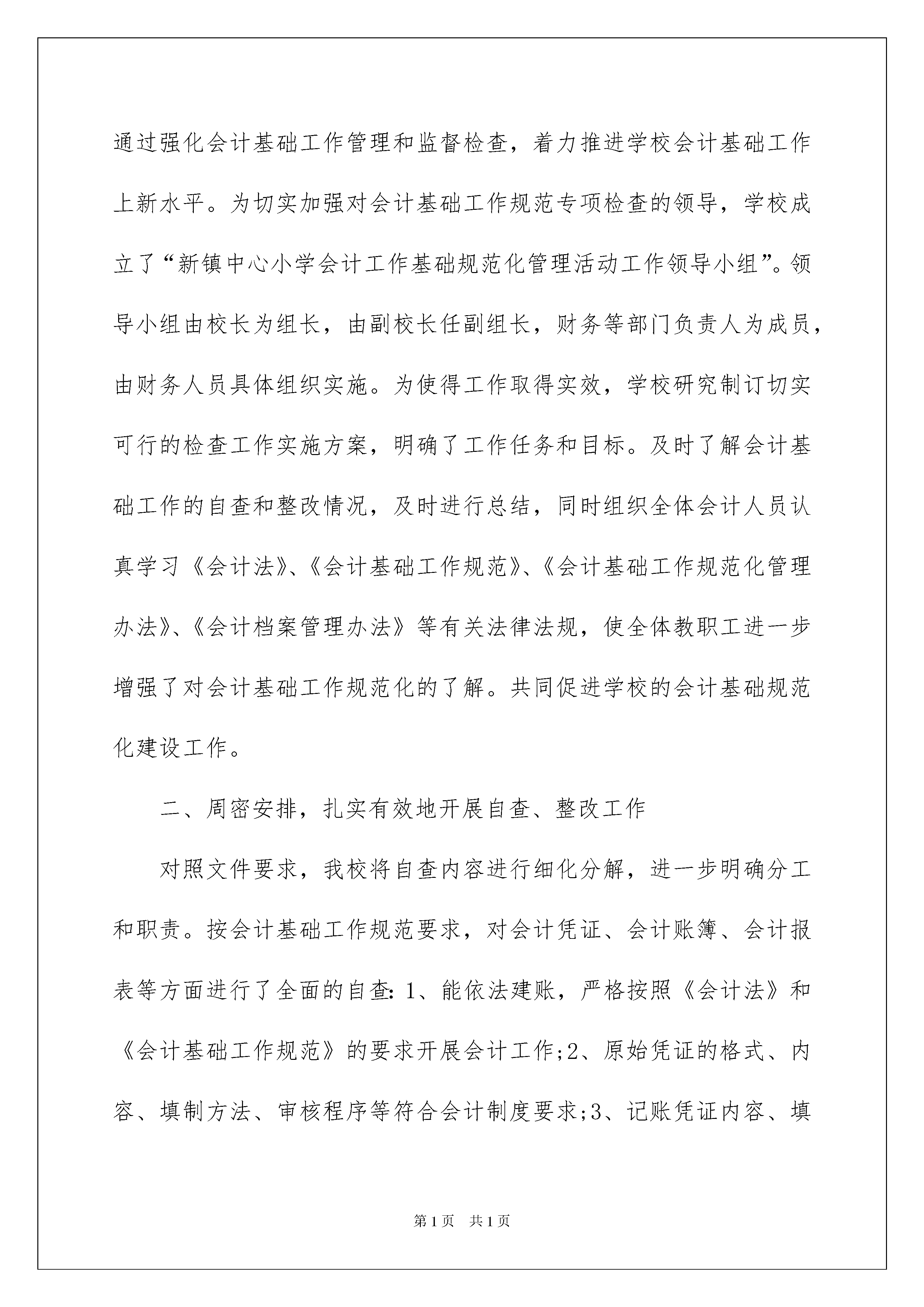 通过强化会计基础工作管理和监督检查，着力推进学校会计基础工作上新水平。为切实加强对会计基础工作规范专项检查的领导，学校成立了“新镇中心小学会计工作基础规范化管理活动工作领导小组”。领导小组由校长为组长，由副校长任副组长，财务等部门负责人为成员，由财务人员具体组织实施。为使得工作取得实效，学校研究制订切实可行的检查工作实施方案，明确了工作任务和目标。及时了解会计基础工作的自查和整改情况，及时进行总结，同时组织全体会计人员认真学习《会计法》、《会计基础工作规范》、《会计基础工作规范化管理办法》、《会计档案管理办法》等有关法律法规，使全体教职工进一步增强了对会计基础工作规范化的了解。共同促进学校的会计基础规范化建设工作。

二、周密安排，扎实有效地开展自查、整改工作

对照文件要求，我校将自查内容进行细化分解，进一步明确分工和职责。按会计基础工作规范要求，对会计凭证、会计账簿、会计报表等方面进行了全面的自查：1、能依法建账，严格按照《会计法》和《会计基础工作规范》的要求开展会计工作;2、原始凭证的格式、内容、填制方法、审核程序等符合会计制度要求;3、记账凭证内容、填

第1页 共1页